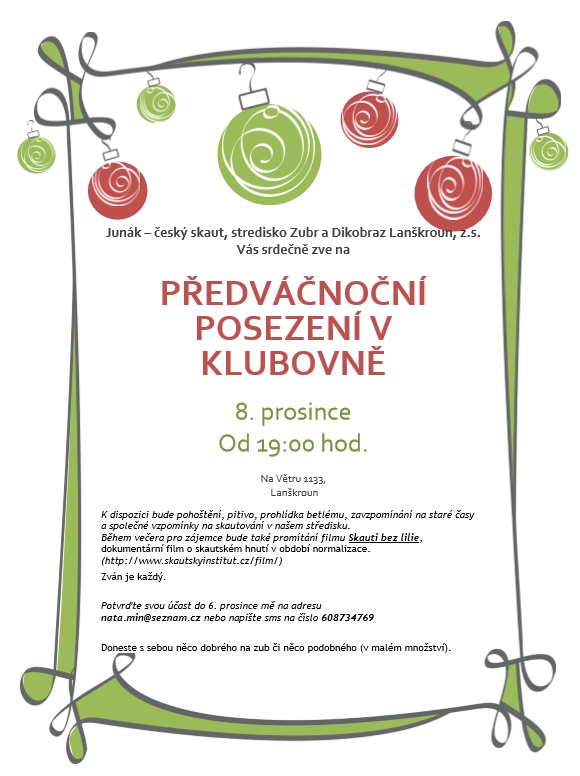 Junák – český skaut, stredisko Zubr a Dikobraz Lanškroun, z.s.
Vás srdečně zve na

PŘEDVÁČNOČNÍ POSEZENÍ V KLUBOVNĚ

8. prosince
Od 19:00 hod.

Na Větru 1133,
Lanškroun

K dispozici bude pohoštění, pitivo, prohlídka betlému, zavzpomínání na staré časy a společné vzpomínky na skautování v našem středisku.
Během večera pro zájemce bude také promítání filmu Skauti bez lilie, dokumentární film o skautském hnutí v období normalizace.
(http://www.skautskyinstitut.cz/film/)

Zván je každý.

Potvrďte svou účast do 6. prosince mě na adresu nata.min@seznam.cz nebo napište sms na číslo 608734769

Doneste s sebou něco dobrého na zub či něco podobného (v malém množství).